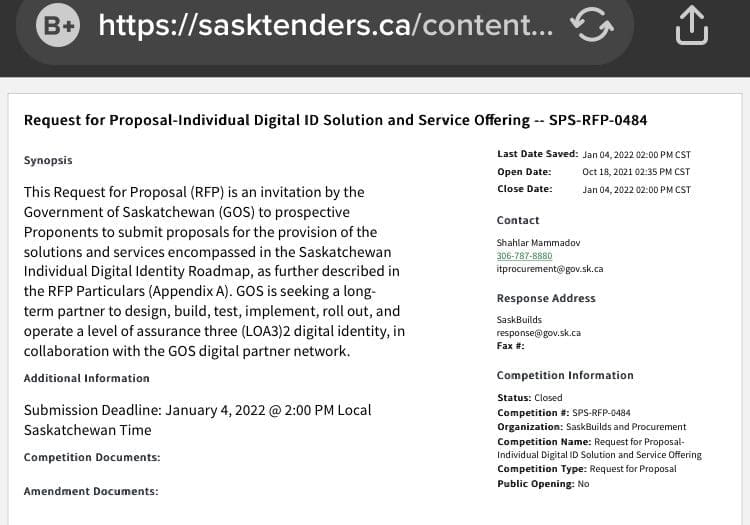 B+ https://sasktenders.ca/content...

Request for Proposal-Individual Digital ID Solution and Service Offering -- SPS-RFP-0484

Synopsis

This Request for Proposal (RFP) is an invitation by the Government of Saskatchewan (GOS) to prospective Proponents to submit proposals for the provision of the solutions and services encompassed in the Saskatchewan Individual Digital Identity Roadmap, as further described in the RFP Particulars (Appendix A). GOS is seeking a long-term partner to design, build, test, implement, roll out, and operate a level of assurance three (LOA3)2 digital identity, in collaboration with the GOS digital partner network.

Additional Information

Submission Deadline: January 4, 2022 @ 2:00 PM Local Saskatchewan Time

Competition Documents:

Amendment Documents:

Last Date Saved: Jan 04, 2022 02:00 PM CST
Open Date: Oct 18, 2021 02:35 PM CST
Close Date: Jan 04, 2022 02:00 PM CST

Contact

Shahlar Mammadov
306-787-8880
itprocurement@gov.sk.ca

Response Address

SaskBuilds
response@gov.sk.ca
Fax #:

Competition Information

Status: Closed
Competition #: SPS-RFP-0484
Organization: SaskBuilds and Procurement
Competition Name: Request for Proposal-Individual Digital ID Solution and Service Offering
Competition Type: Request for Proposal
Public Opening: No